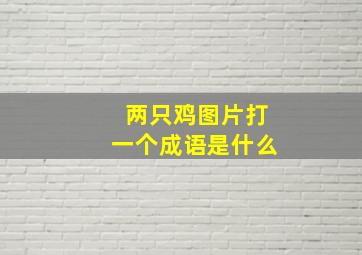 两只鸡图片打一个成语是什么